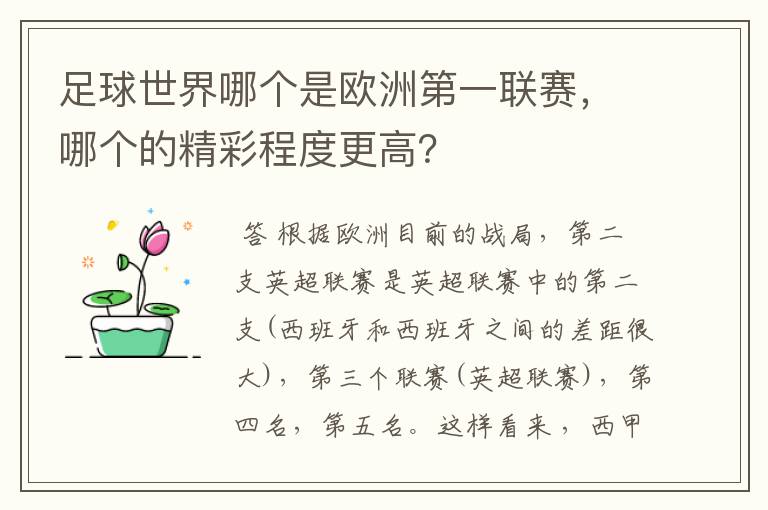 足球世界哪个是欧洲第一联赛，哪个的精彩程度更高？

答 根据欧洲目前的战局，第二支英超联赛是英超联赛中的第二支(西班牙和西班牙之间的差距很大)，第三个联赛(英超联赛)，第四名，第五名。这样看来，西甲